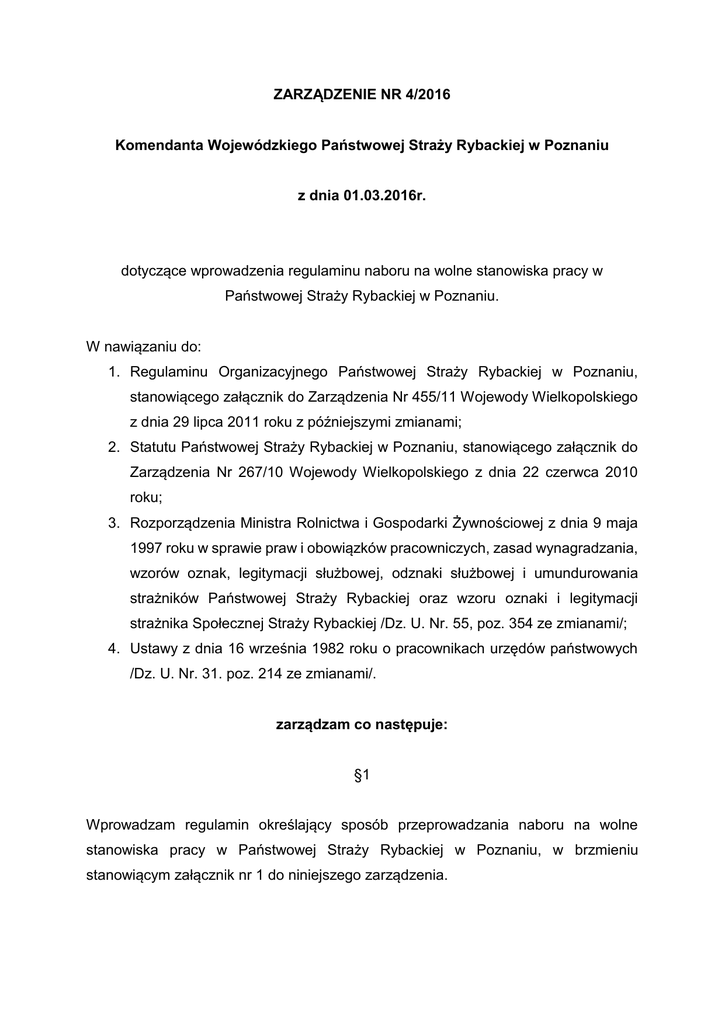 ZARZĄDZENIE NR 4/2016

Komendanta Wojewódzkiego Państwowej Straży Rybackiej w Poznaniu

z dnia 01.03.2016r.

dotyczące wprowadzenia regulaminu naboru na wolne stanowiska pracy w Państwowej Straży Rybackiej w Poznaniu.

W nawiązaniu do:
1. Regulaminu Organizacyjnego Państwowej Straży Rybackiej w Poznaniu, stanowiącego załącznik do Zarządzenia Nr 455/11 Wojewody Wielkopolskiego z dnia 29 lipca 2011 roku z późniejszymi zmianami;
2. Statutu Państwowej Straży Rybackiej w Poznaniu, stanowiącego załącznik do Zarządzenia Nr 267/10 Wojewody Wielkopolskiego z dnia 22 czerwca 2010 roku;
3. Rozporządzenia Ministra Rolnictwa i Gospodarki Żywnościowej z dnia 9 maja 1997 roku w sprawie praw i obowiązków pracowniczych, zasad wynagradzania, wzorów oznak, legitymacji służbowej, odznaki służbowej i umundurowania strażników Państwowej Straży Rybackiej oraz wzoru oznaki i legitymacji strażnika Społecznej Straży Rybackiej /Dz. U. Nr. 55, poz. 354 ze zmianami/;
4. Ustawy z dnia 16 września 1982 roku o pracownikach urzędów państwowych /Dz. U. Nr. 31. poz. 214 ze zmianami/.

zarządzam co następuje:

§1

Wprowadzam regulamin określający sposób przeprowadzania naboru na wolne stanowiska pracy w Państwowej Straży Rybackiej w Poznaniu, w brzmieniu stanowiącym załącznik nr 1 do niniejszego zarządzenia.